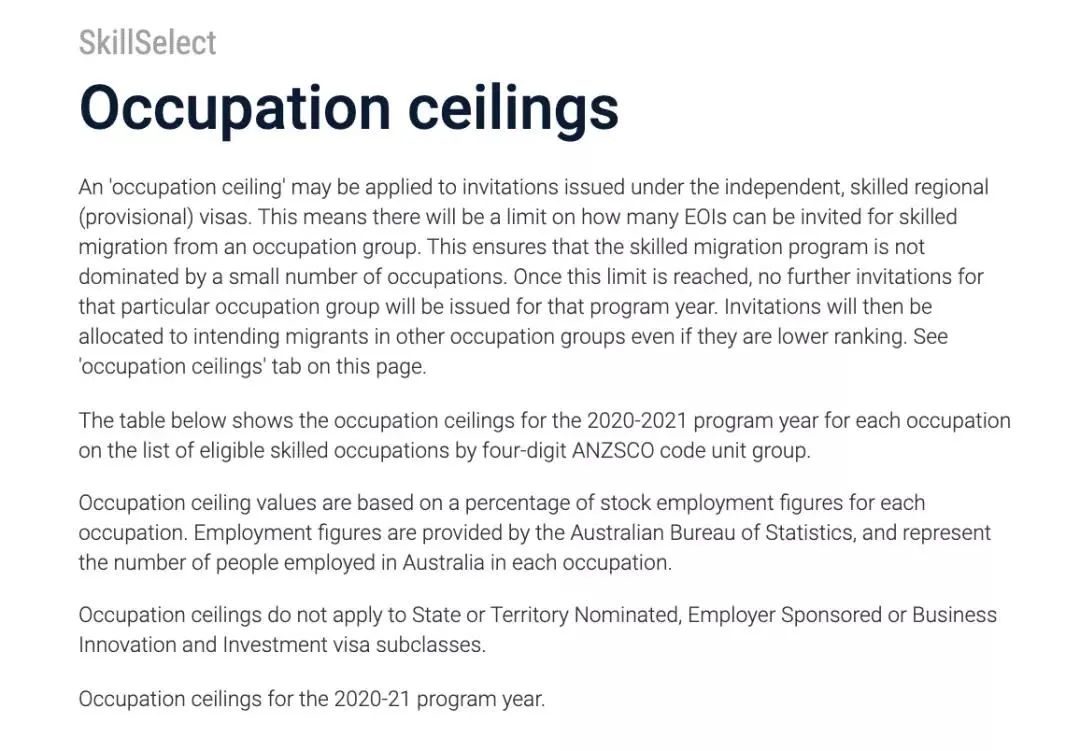 SkillSelect

Occupation ceilings

An 'occupation ceiling' may be applied to invitations issued under the independent, skilled regional (provisional) visas. This means there will be a limit on how many EOIs can be invited for skilled migration from an occupation group. This ensures that the skilled migration program is not dominated by a small number of occupations. Once this limit is reached, no further invitations for that particular occupation group will be issued for that program year. Invitations will then be allocated to intending migrants in other occupation groups even if they are lower ranking. See 'occupation ceilings' tab on this page.

The table below shows the occupation ceilings for the 2020-2021 program year for each occupation on the list of eligible skilled occupations by four-digit ANZSCO code unit group.

Occupation ceiling values are based on a percentage of stock employment figures for each occupation. Employment figures are provided by the Australian Bureau of Statistics, and represent the number of people employed in Australia in each occupation.

Occupation ceilings do not apply to State or Territory Nominated, Employer Sponsored or Business Innovation and Investment visa subclasses.

Occupation ceilings for the 2020-21 program year.